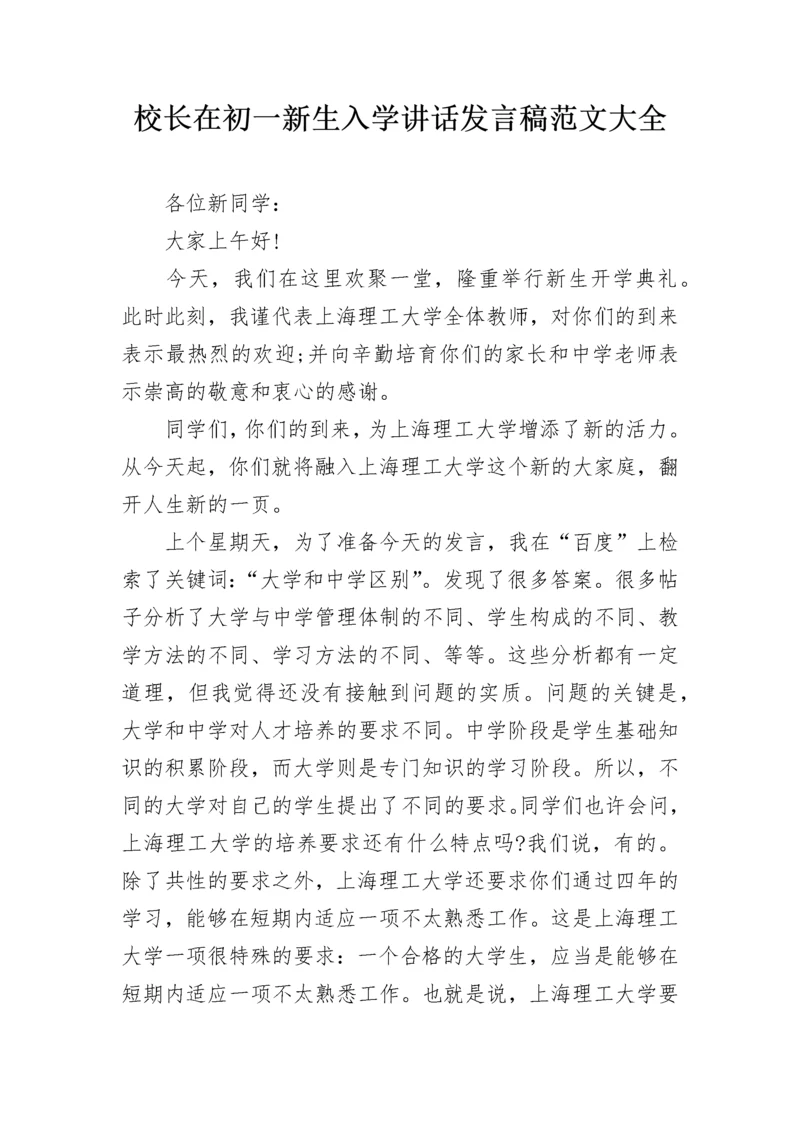 校长在初一新生入学讲话发言稿范文大全

各位新同学：

大家上午好!

今天，我们在这里欢聚一堂，隆重举行新生开学典礼。此时此刻，我谨代表上海理工大学全体教师，对你们的到来表示最热烈的欢迎;并向辛勤培育你们的家长和中学老师表示崇高的敬意和衷心的感谢。

同学们，你们的到来，为上海理工大学增添了新的活力。从今天起，你们就将融入上海理工大学这个新的大家庭，翻开人生新的一页。

上个星期天，为了准备今天的发言，我在“百度”上检索了关键词:“大学和中学区别”。发现了很多答案。很多帖子分析了大学与中学管理体制的不同、学生构成的不同、教学方法的不同、学习方法的不同、等等。这些分析都有一定道理，但我觉得还没有接触到问题的实质。问题的关键是，大学和中学对人才培养的要求不同。中学阶段是学生基础知识的积累阶段，而大学则是专门知识的学习阶段。所以，不同的大学对自己的学生提出了不同的要求。同学们也许会问，上海理工大学的培养要求还有什么特点吗?我们说，有的。除了共性的要求之外，上海理工大学还要求你们通过四年的学习，能够在短期内适应一项不太熟悉工作。这是上海理工大学一项很特殊的要求：一个合格的大学生，应当是能够在短期内适应一项不太熟悉工作。也就是说，上海理工大学要